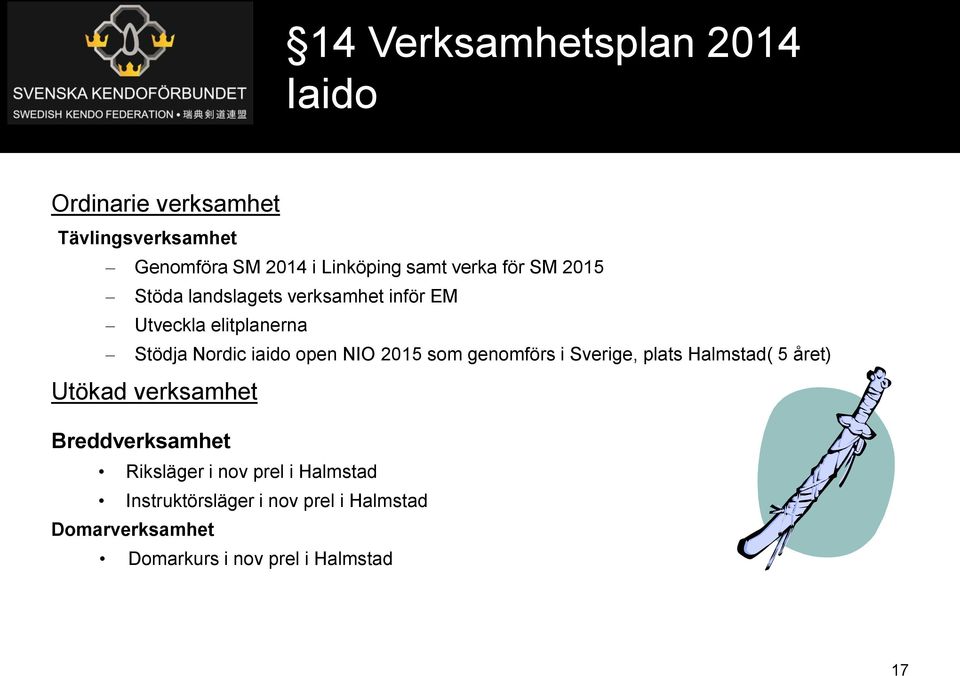 SVENSKA KENDOFÖRBUNDET
SWEDISH KENDO FEDERATION • 瑞典剣道連盟

§14 Verksamhetsplan 2014
Iaido

Ordinarie verksamhet
Tävlingsverksamhet
– Genomföra SM 2014 i Linköping samt verka för SM 2015
– Stöda landslagets verksamhet inför EM
– Utveckla elitplanerna
– Stödja Nordic iaido open NIO 2015 som genomförs i Sverige, plats Halmstad( 5 året)

Utökad verksamhet
Breddverksamhet
• Riksläger i nov prel i Halmstad
• Instruktörsläger i nov prel i Halmstad
Domarverksamhet
• Domarkurs i nov prel i Halmstad

17